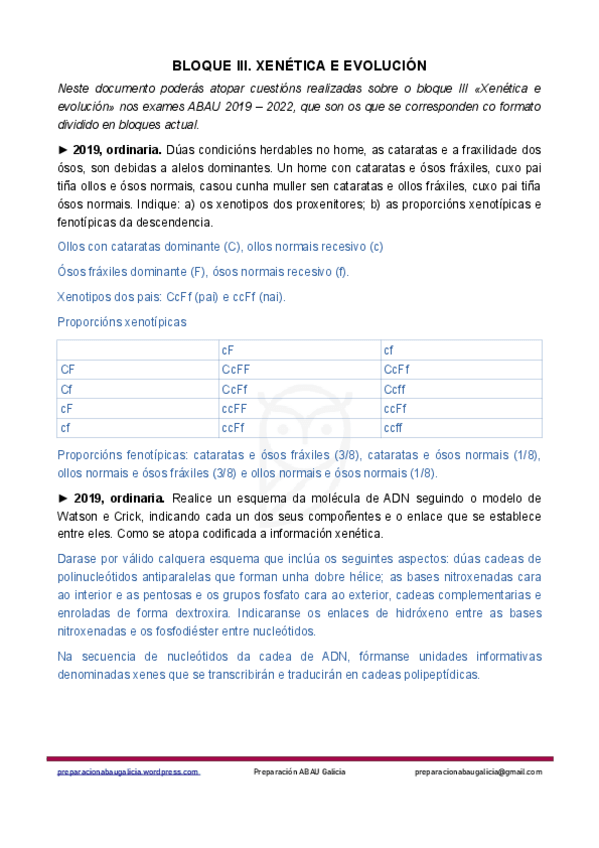 BLOQUE III. XENÉTICA E EVOLUCIÓN

Neste documento poderás atopar cuestións realizadas sobre o bloque III «Xenética e evolución» nos exames ABAU 2019 – 2022, que son os que se corresponden co formato dividido en bloques actual.

► 2019, ordinaria. Dúas condicións herdables no home, as cataratas e a fraxilidade dos ósos, son debidas a alelos dominantes. Un home con cataratas e ósos fráxiles, cuxo pai tiña ollos e ósos normais, casou cunha muller sen cataratas e ollos fráxiles, cuxo pai tiña ósos normais. Indique: a) os xenotipos dos proxenitores; b) as proporcións xenotípicas e fenotípicas da descendencia.

Ollos con cataratas dominante (C), ollos normais recesivo (c)

Ósos fráxiles dominante (F), ósos normais recesivo (f).

Xenotipos dos pais: CcFf (pai) e ccFf (nai).

Proporcións xenotípicas

| | cF | cf |
|---|---|---|
| CF | CcFF | CcFf |
| Cf | CcFf | Ccff |
| cF | ccFF | ccFf |
| cf | ccFf | ccff |

Proporcións fenotípicas: cataratas e ósos fráxiles (3/8), cataratas e ósos normais (1/8), ollos normais e ósos fráxiles (3/8) e ollos normais e ósos normais (1/8).

► 2019, ordinaria. Realice un esquema da molécula de ADN seguindo o modelo de Watson e Crick, indicando cada un dos seus compoñentes e o enlace que se establece entre eles. Como se atopa codificada a información xenética.

Darase por válido calquera esquema que inclúa os seguintes aspectos: dúas cadeas de polinucleótidos antiparalelas que forman unha dobre hélice; as bases nitroxenadas cara ao interior e as pentosas e os grupos fosfato cara ao exterior, cadeas complementarias e enroladas de forma dextroxira. Indicaranse os enlaces de hidróxeno entre as bases nitroxenadas e os fosfodiéster entre nucleótidos.

Na secuencia de nucleótidos da cadea de ADN, fórmanse unidades informativas denominadas xenes que se transcribirán e traducirán en cadeas polipeptídicas.

preparacionabaugalicia.wordpress.com Preparación ABAU Galicia preparacionabaugalicia@gmail.com